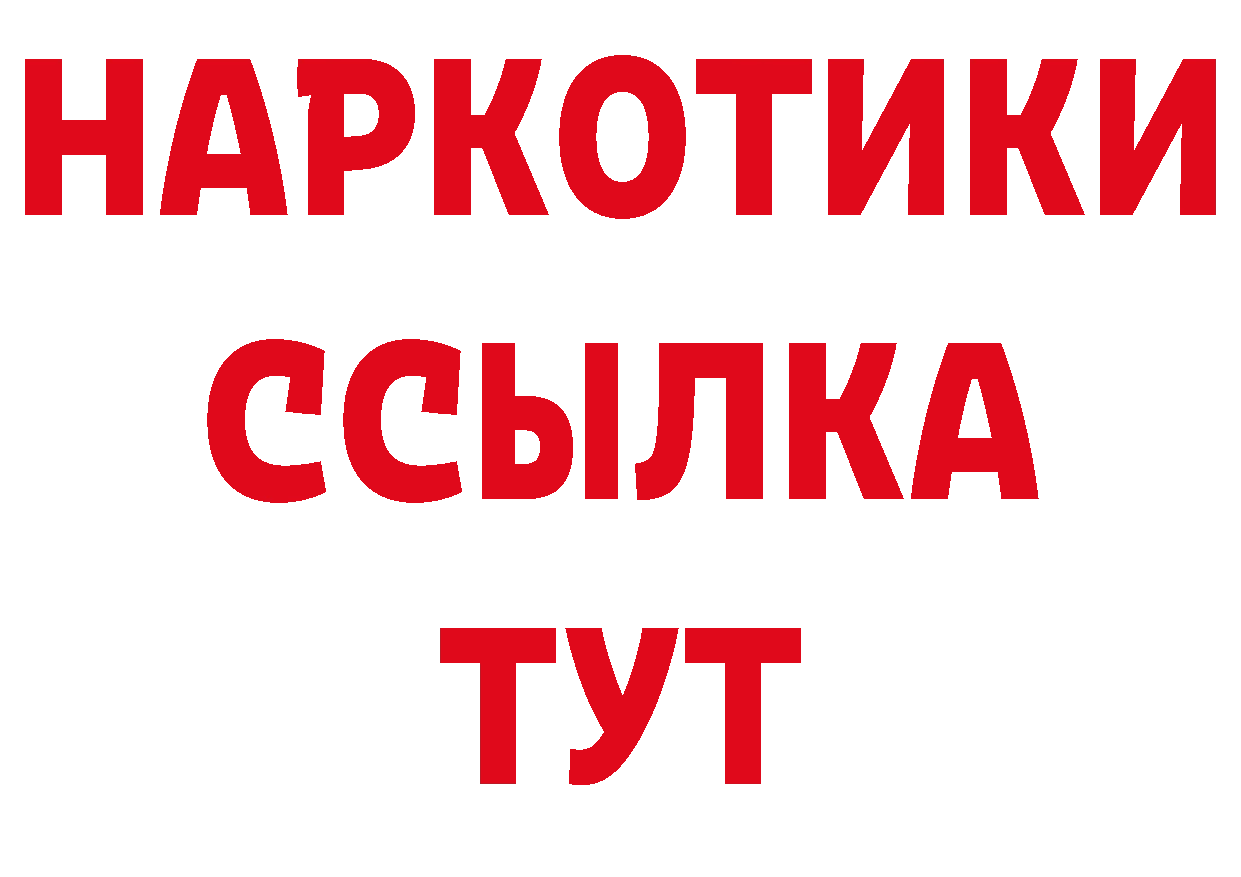 НАРКОТИКИ
ССЫЛКА
ТУТ